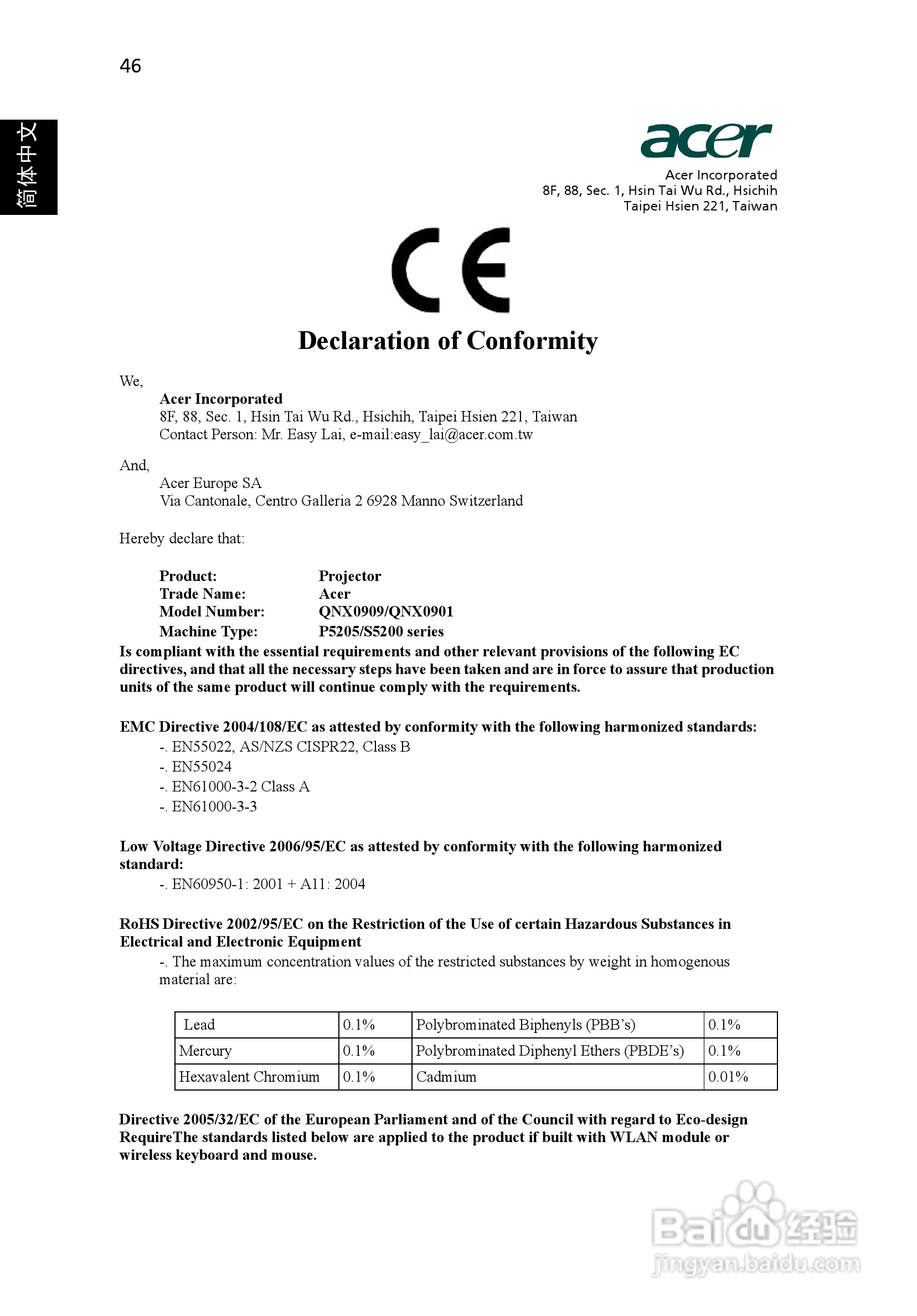 46

简体中文

acer

Acer Incorporated
8F, 88, Sec. 1, Hsin Tai Wu Rd., Hsichih
Taipei Hsien 221, Taiwan

CE

Declaration of Conformity

We,

Acer Incorporated
8F, 88, Sec. 1, Hsin Tai Wu Rd., Hsichih, Taipei Hsien 221, Taiwan
Contact Person: Mr. Easy Lai, e-mail:easy_lai@acer.com.tw

And,

Acer Europe SA
Via Cantonale, Centro Galleria 2 6928 Manno Switzerland

Hereby declare that:

Product: Projector
Trade Name: Acer
Model Number: QNX0909/QNX0901
Machine Type: P5205/S5200 series

Is compliant with the essential requirements and other relevant provisions of the following EC directives, and that all the necessary steps have been taken and are in force to assure that production units of the same product will continue comply with the requirements.

EMC Directive 2004/108/EC as attested by conformity with the following harmonized standards:
-. EN55022, AS/NZS CISPR22, Class B
-. EN55024
-. EN61000-3-2 Class A
-. EN61000-3-3

Low Voltage Directive 2006/95/EC as attested by conformity with the following harmonized standard:
-. EN60950-1: 2001 + A11: 2004

RoHS Directive 2002/95/EC on the Restriction of the Use of certain Hazardous Substances in Electrical and Electronic Equipment
-. The maximum concentration values of the restricted substances by weight in homogenous material are:

| Lead | 0.1% | Polybrominated Biphenyls (PBB's) | 0.1% |
|---|---|---|---|
| Mercury | 0.1% | Polybrominated Diphenyl Ethers (PBDE's) | 0.1% |
| Hexavalent Chromium | 0.1% | Cadmium | 0.01% |

Directive 2005/32/EC of the European Parliament and of the Council with regard to Eco-design RequireThe standards listed below are applied to the product if built with WLAN module or wireless keyboard and mouse.

Baidu 经验
jingyan.baidu.com